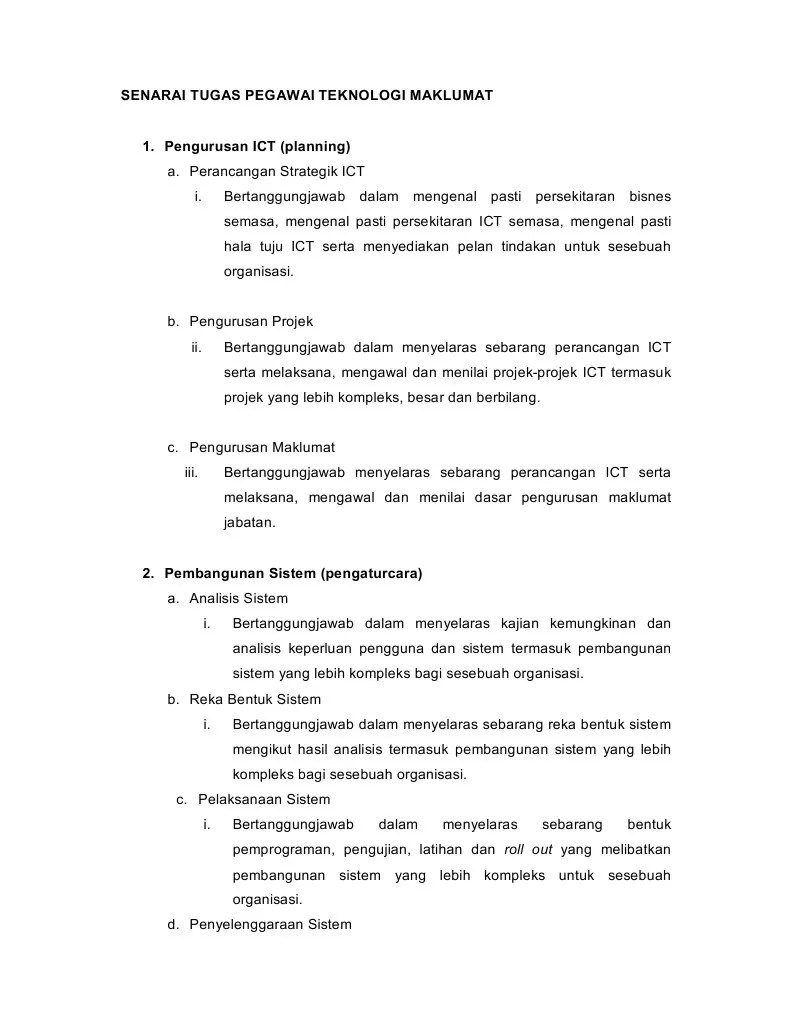 SENARAI TUGAS PEGAWAI TEKNOLOGI MAKLUMAT

1. Pengurusan ICT (planning)
a. Perancangan Strategik ICT
i. Bertanggungjawab dalam mengenal pasti persekitaran bisnes semasa, mengenal pasti persekitaran ICT semasa, mengenal pasti hala tuju ICT serta menyediakan pelan tindakan untuk sesebuah organisasi.

b. Pengurusan Projek
ii. Bertanggungjawab dalam menyelaras sebarang perancangan ICT serta melaksana, mengawal dan menilai projek-projek ICT termasuk projek yang lebih kompleks, besar dan berbilang.

c. Pengurusan Maklumat
iii. Bertanggungjawab menyelaras sebarang perancangan ICT serta melaksana, mengawal dan menilai dasar pengurusan maklumat jabatan.

2. Pembangunan Sistem (pengaturcara)
a. Analisis Sistem
i. Bertanggungjawab dalam menyelaras kajian kemungkinan dan analisis keperluan pengguna dan sistem termasuk pembangunan sistem yang lebih kompleks bagi sesebuah organisasi.
b. Reka Bentuk Sistem
i. Bertanggungjawab dalam menyelaras sebarang reka bentuk sistem mengikut hasil analisis termasuk pembangunan sistem yang lebih kompleks bagi sesebuah organisasi.
c. Pelaksanaan Sistem
i. Bertanggungjawab dalam menyelaras sebarang bentuk pemprograman, pengujian, latihan dan roll out yang melibatkan pembangunan sistem yang lebih kompleks untuk sesebuah organisasi.
d. Penyelenggaraan Sistem